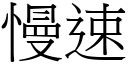 慢速